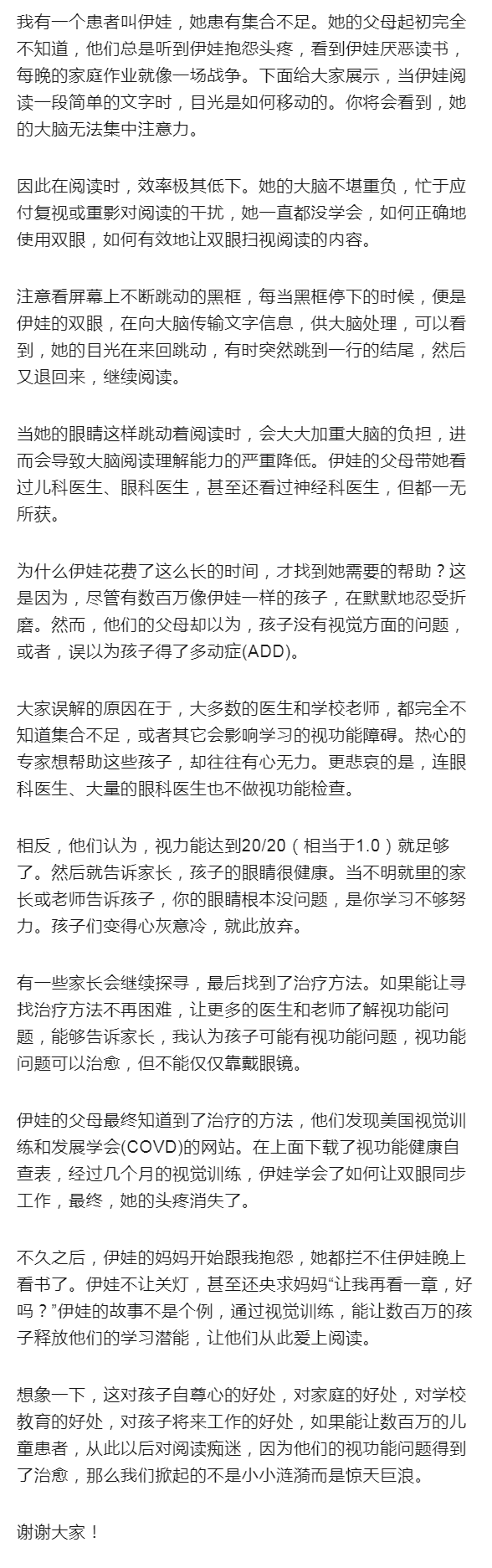 我有一个患者叫伊娃，她患有集合不足。她的父母起初完全不知道，他们总是听到伊娃抱怨头疼，看到伊娃厌恶读书，每晚的家庭作业就像一场战争。下面给大家展示，当伊娃阅读一段简单的文字时，目光是如何移动的。你将会看到，她的大脑无法集中注意力。

因此在阅读时，效率极其低下。她的大脑不堪重负，忙于应付复视或重影对阅读的干扰，她一直都没学会，如何正确地使用双眼，如何有效地让双眼扫视阅读的内容。

注意看屏幕上不断跳动的黑框，每当黑框停下的时候，便是伊娃的双眼，在向大脑传输文字信息，供大脑处理，可以看到，她的目光在来回跳动，有时突然跳到一行的结尾，然后又退回来，继续阅读。

当她的眼睛这样跳动着阅读时，会大大加重大脑的负担，进而会导致大脑阅读理解能力的严重降低。伊娃的父母带她看过儿科医生、眼科医生，甚至还看过神经科医生，但都一无所获。

为什么伊娃花费了这么长的时间，才找到她需要的帮助？这是因为，尽管有数百万像伊娃一样的孩子，在默默地忍受折磨。然而，他们的父母却以为，孩子没有视觉方面的问题，或者，误以为孩子得了多动症(ADD)。

大家误解的原因在于，大多数的医生和学校老师，都完全不知道集合不足，或者其它会影响学习的视功能障碍。热心的专家想帮助这些孩子，却往往有心无力。更悲哀的是，连眼科医生、大量的眼科医生也不做视功能检查。

相反，他们认为，视力能达到20/20（相当于1.0）就足够了。然后就告诉家长，孩子的眼睛很健康。当不明就里的家长或老师告诉孩子，你的眼睛根本没问题，是你学习不够努力。孩子们变得心灰意冷，就此放弃。

有一些家长会继续探寻，最后找到了治疗方法。如果能让寻找治疗方法不再困难，让更多的医生和老师了解视功能问题，能够告诉家长，我认为孩子可能有视功能问题，视功能问题可以治愈，但不能仅仅靠戴眼镜。

伊娃的父母最终知道到了治疗的方法，他们发现美国视觉训练和发展学会(COVD)的网站。在上面下载了视功能健康自查表，经过几个月的视觉训练，伊娃学会了如何让双眼同步工作，最终，她的头疼消失了。

不久之后，伊娃的妈妈开始跟我抱怨，她都拦不住伊娃晚上看书了。伊娃不让关灯，甚至还央求妈妈“让我再看一章，好吗？”伊娃的故事不是个例，通过视觉训练，能让数百万的孩子释放他们的学习潜能，让他们从此爱上阅读。

想象一下，这对孩子自尊心的好处，对家庭的好处，对学校教育的好处，对孩子将来工作的好处，如果能让数百万的儿童患者，从此以后对阅读痴迷，因为他们的视功能问题得到了治愈，那么我们掀起的不是小小涟漪而是惊天巨浪。

谢谢大家！